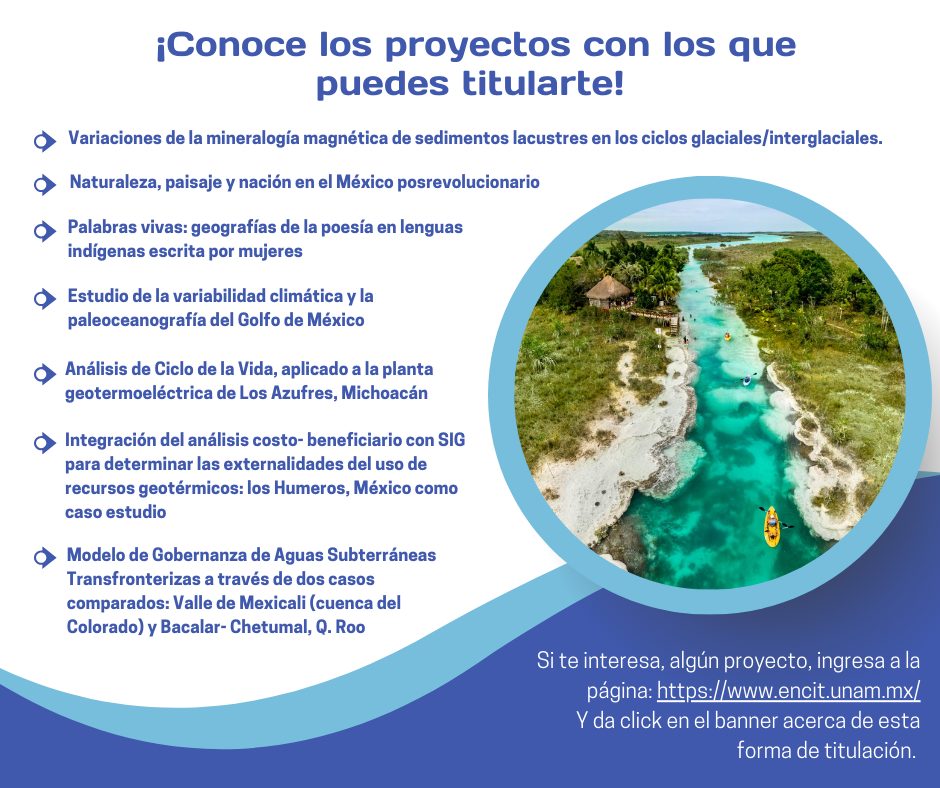 ¡Conoce los proyectos con los que puedes titularte!

Variaciones de la mineralogía magnética de sedimentos lacustres en los ciclos glaciales/interglaciales.

Naturaleza, paisaje y nación en el México posrevolucionario

Palabras vivas: geografías de la poesía en lenguas indígenas escrita por mujeres

Estudio de la variabilidad climática y la paleoceanografía del Golfo de México

Análisis de Ciclo de la Vida, aplicado a la planta geotermoeléctrica de Los Azufres, Michoacán

Integración del análisis costo- beneficiario con SIG para determinar las externalidades del uso de recursos geotérmicos: los Humeros, México como caso estudio

Modelo de Gobernanza de Aguas Subterráneas Transfronterizas a través de dos casos comparados: Valle de Mexicali (cuenca del Colorado) y Bacalar- Chetumal, Q. Roo

Si te interesa, algún proyecto, ingresa a la página: https://www.encit.unam.mx/ Y da click en el banner acerca de esta forma de titulación.